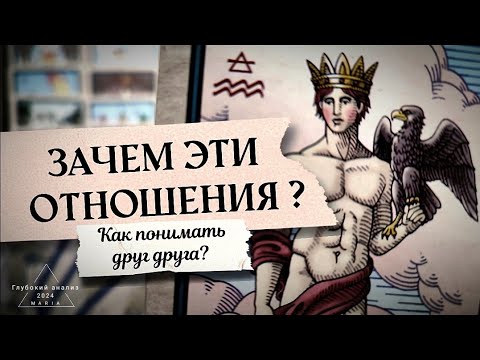 ЗАЧЕМ ЭТИ ОТНОШЕНИЯ ?

Как понимать друг друга?

Глубокий анализ
2024
MARIA